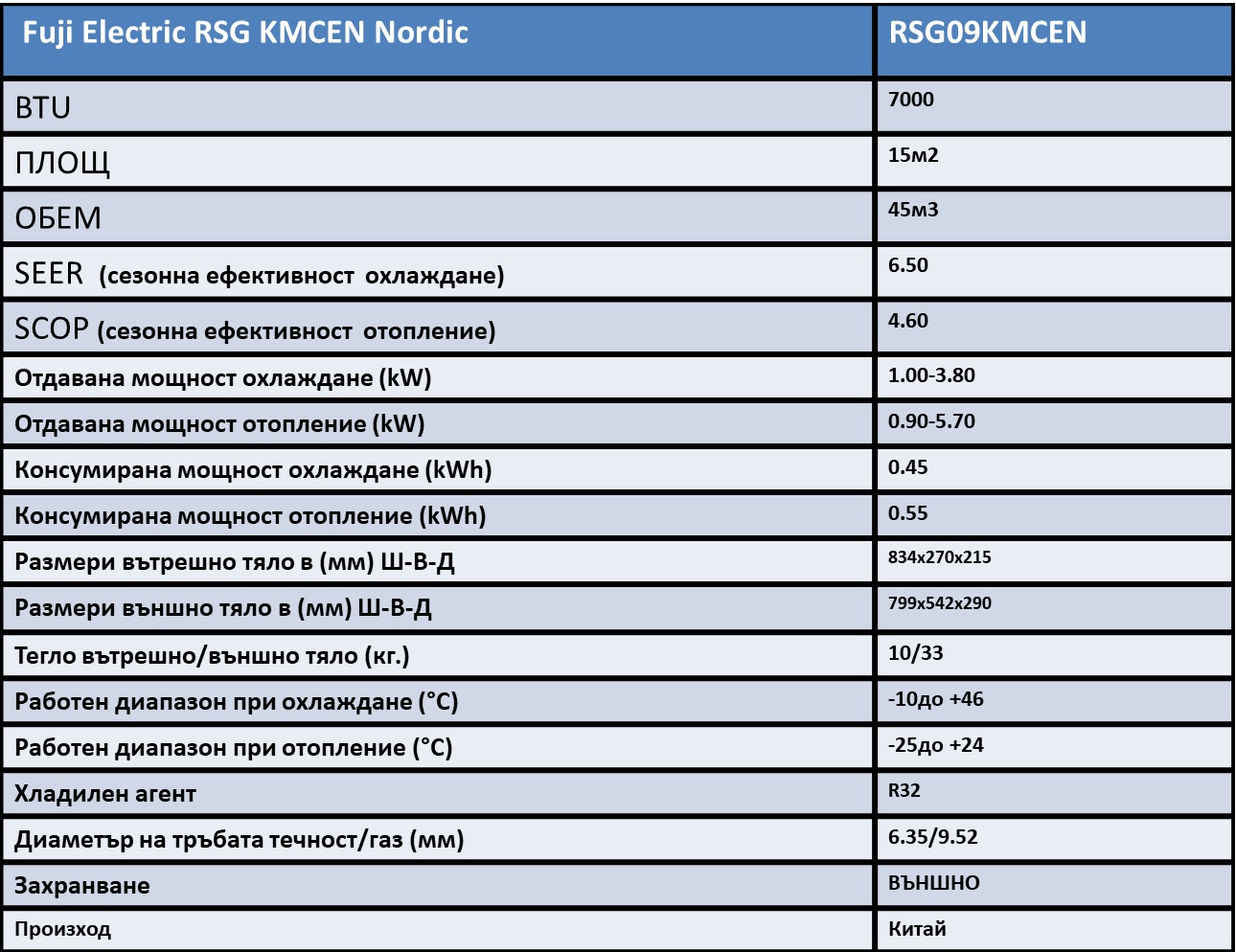 | Fuji Electric RSG KMCEN Nordic | RSG09KMCEN |
|---|---|
| BTU | 7000 |
| ПЛОЩ | 15м2 |
| ОБЕМ | 45м3 |
| SEER (сезонна ефективност охлаждане) | 6.50 |
| SCOP (сезонна ефективност отопление) | 4.60 |
| Отдавана мощност охлаждане (kW) | 1.00-3.80 |
| Отдавана мощност отопление (kW) | 0.90-5.70 |
| Консумирана мощност охлаждане (kWh) | 0.45 |
| Консумирана мощност отопление (kWh) | 0.55 |
| Размери вътрешно тяло в (мм) Ш-В-Д | 834x270x215 |
| Размери външно тяло в (мм) Ш-В-Д | 799x542x290 |
| Тегло вътрешно/външно тяло (кг.) | 10/33 |
| Работен диапазон при охлаждане (°C) | -10до +46 |
| Работен диапазон при отопление (°C) | -25до +24 |
| Хладилен агент | R32 |
| Диаметър на тръбата течност/газ (мм) | 6.35/9.52 |
| Захранване | ВЪНШНО |
| Произход | Китай |